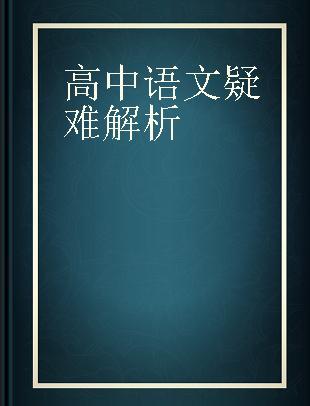 高中语文疑难解析